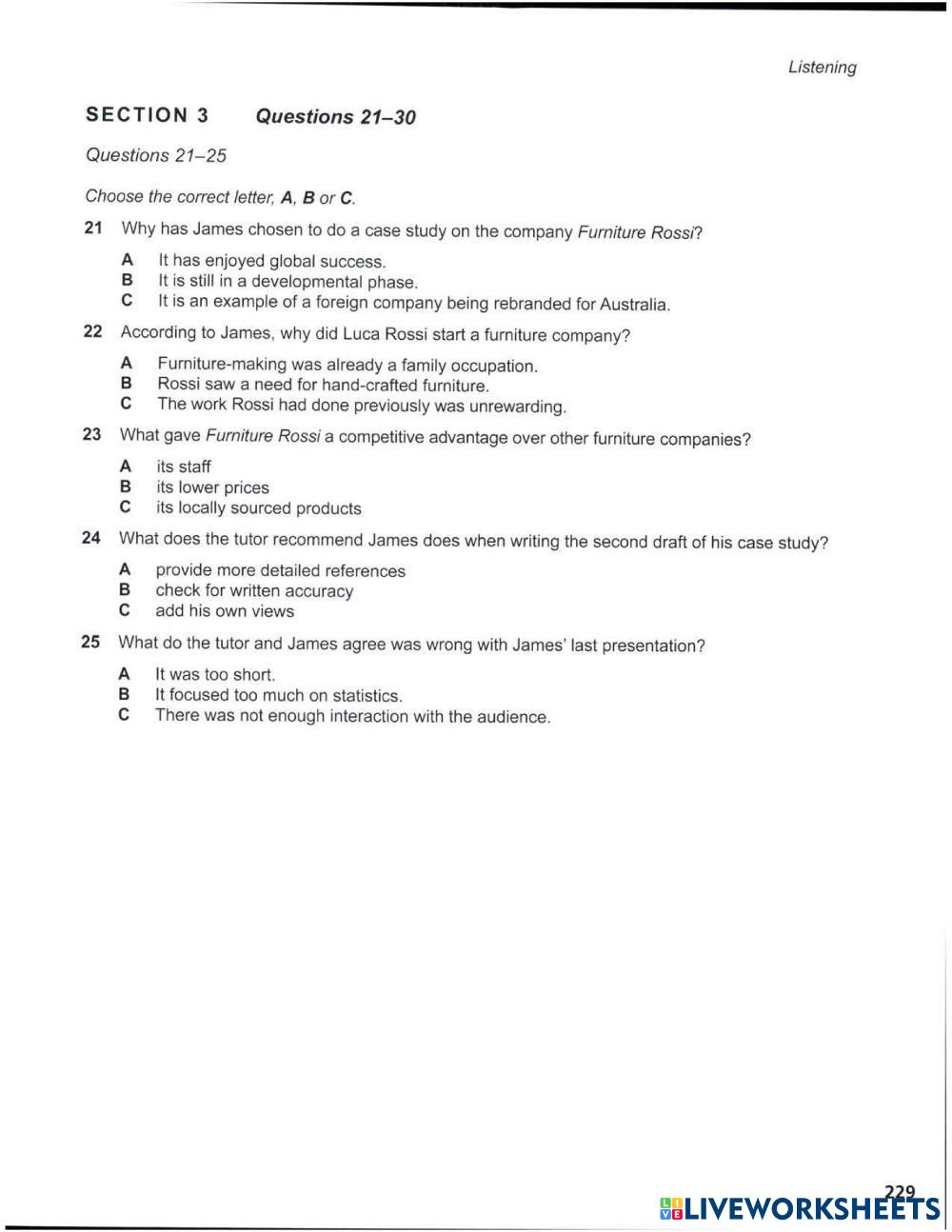 Listening

SECTION 3 Questions 21–30

Questions 21–25

Choose the correct letter, A, B or C.

21 Why has James chosen to do a case study on the company Furniture Rossi?

A It has enjoyed global success.
B It is still in a developmental phase.
C It is an example of a foreign company being rebranded for Australia.

22 According to James, why did Luca Rossi start a furniture company?

A Furniture-making was already a family occupation.
B Rossi saw a need for hand-crafted furniture.
C The work Rossi had done previously was unrewarding.

23 What gave Furniture Rossi a competitive advantage over other furniture companies?

A its staff
B its lower prices
C its locally sourced products

24 What does the tutor recommend James does when writing the second draft of his case study?

A provide more detailed references
B check for written accuracy
C add his own views

25 What do the tutor and James agree was wrong with James' last presentation?

A It was too short.
B It focused too much on statistics.
C There was not enough interaction with the audience.

229

LIVEWORKSHEETS